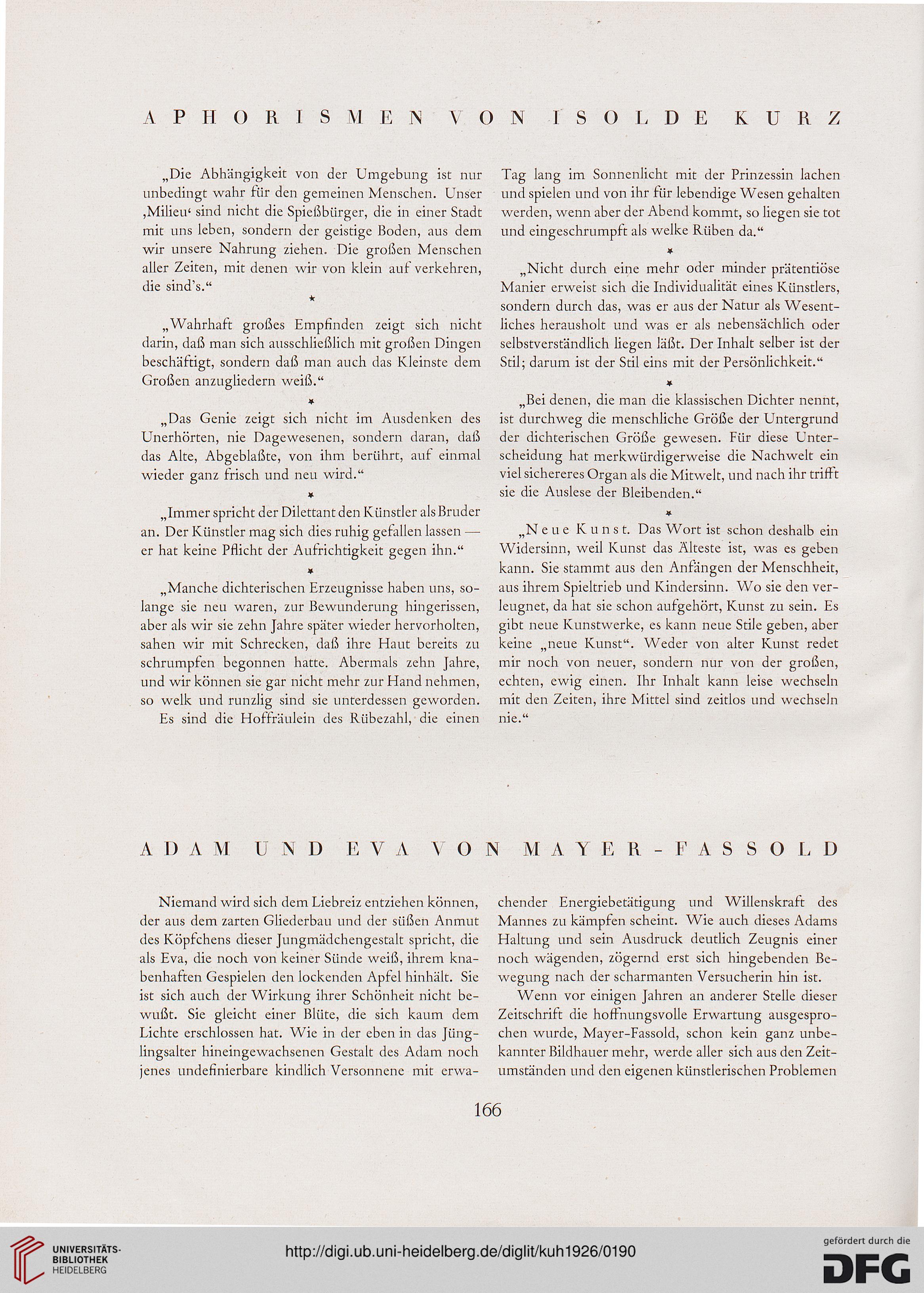 APHORISMEN VON ISOLDE KURZ

„Die Abhängigkeit von der Umgebung ist nur unbedingt wahr für den gemeinen Menschen. Unser ‚Milieu‘ sind nicht die Spießbürger, die in einer Stadt mit uns leben, sondern der geistige Boden, aus dem wir unsere Nahrung ziehen. Die großen Menschen aller Zeiten, mit denen wir von klein auf verkehren, die sind's.“

*

„Wahrhaft großes Empfinden zeigt sich nicht darin, daß man sich ausschließlich mit großen Dingen beschäftigt, sondern daß man auch das Kleinste dem Großen anzugliedern weiß.“

*

„Das Genie zeigt sich nicht im Ausdenken des Unerhörten, nie Dagewesenen, sondern daran, daß das Alte, Abgeblaßte, von ihm berührt, auf einmal wieder ganz frisch und neu wird.“

*

„Immer spricht der Dilettant den Künstler als Bruder an. Der Künstler mag sich dies ruhig gefallen lassen — er hat keine Pflicht der Aufrichtigkeit gegen ihn.“

*

„Manche dichterischen Erzeugnisse haben uns, solange sie neu waren, zur Bewunderung hingerissen, aber als wir sie zehn Jahre später wieder hervorholten, sahen wir mit Schrecken, daß ihre Haut bereits zu schrumpfen begonnen hatte. Abermals zehn Jahre, und wir können sie gar nicht mehr zur Hand nehmen, so welk und runzlig sind sie unterdessen geworden. Es sind die Hoffräulein des Rübezahl, die einen Tag lang im Sonnenlicht mit der Prinzessin lachen und spielen und von ihr für lebendige Wesen gehalten werden, wenn aber der Abend kommt, so liegen sie tot und eingeschrumpft als welke Rüben da.“

*

„Nicht durch eine mehr oder minder prätentiöse Manier erweist sich die Individualität eines Künstlers, sondern durch das, was er aus der Natur als Wesentliches herausholt und was er als nebensächlich oder selbstverständlich liegen läßt. Der Inhalt selber ist der Stil; darum ist der Stil eins mit der Persönlichkeit.“

*

„Bei denen, die man die klassischen Dichter nennt, ist durchweg die menschliche Größe der Untergrund der dichterischen Größe gewesen. Für diese Unterscheidung hat merkwürdigerweise die Nachwelt ein viel sichereres Organ als die Mitwelt, und nach ihr trifft sie die Auslese der Bleibenden.“

*

„Neue Kunst. Das Wort ist schon deshalb ein Widersinn, weil Kunst das Älteste ist, was es geben kann. Sie stammt aus den Anfängen der Menschheit, aus ihrem Spieltrieb und Kindersinn. Wo sie den verleugnet, da hat sie schon aufgehört, Kunst zu sein. Es gibt neue Kunstwerke, es kann neue Stile geben, aber keine „neue Kunst“. Weder von alter Kunst redet mir noch von neuer, sondern nur von der großen, echten, ewig einen. Ihr Inhalt kann leise wechseln mit den Zeiten, ihre Mittel sind zeitlos und wechseln nie.“

ADAM UND EVA VON MAYER-FASSOLD

Niemand wird sich dem Liebreiz entziehen können, der aus dem zarten Gliederbau und der süßen Anmut des Köpfchens dieser Jungmädchengestalt spricht, die als Eva, die noch von keiner Sünde weiß, ihrem knabenhaften Gespielen den lockenden Apfel hinhält. Sie ist sich auch der Wirkung ihrer Schönheit nicht bewußt. Sie gleicht einer Blüte, die sich kaum dem Lichte erschlossen hat. Wie in der eben in das Jünglingsalter hineingewachsenen Gestalt des Adam noch jenes undefinierbare kindlich Versonnene mit erwachender Energiebetätigung und Willenskraft des Mannes zu kämpfen scheint. Wie auch dieses Adams Haltung und sein Ausdruck deutlich Zeugnis einer noch wägenden, zögernd erst sich hingebenden Bewegung nach der scharmanten Versucherin hin ist.

Wenn vor einigen Jahren an anderer Stelle dieser Zeitschrift die hoffnungsvolle Erwartung ausgesprochen wurde, Mayer-Fassold, schon kein ganz unbekannter Bildhauer mehr, werde aller sich aus den Zeitumständen und den eigenen künstlerischen Problemen

166

UNIVERSITÄTS-BIBLIOTHEK HEIDELBERG

http://digi.ub.uni-heidelberg.de/diglit/kuh1926/0190

gefördert durch die DFG